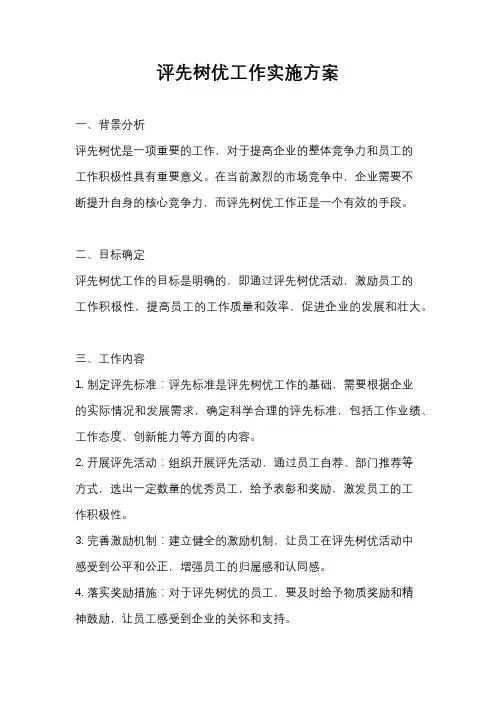 评先树优工作实施方案

一、背景分析

评先树优是一项重要的工作，对于提高企业的整体竞争力和员工的工作积极性具有重要意义。在当前激烈的市场竞争中，企业需要不断提升自身的核心竞争力，而评先树优工作正是一个有效的手段。

二、目标确定

评先树优工作的目标是明确的，即通过评先树优活动，激励员工的工作积极性，提高员工的工作质量和效率，促进企业的发展和壮大。

三、工作内容

1. 制定评先标准：评先标准是评先树优工作的基础，需要根据企业的实际情况和发展需求，确定科学合理的评先标准，包括工作业绩、工作态度、创新能力等方面的内容。

2. 开展评先活动：组织开展评先活动，通过员工自荐、部门推荐等方式，选出一定数量的优秀员工，给予表彰和奖励，激发员工的工作积极性。

3. 完善激励机制：建立健全的激励机制，让员工在评先树优活动中感受到公平和公正，增强员工的归属感和认同感。

4. 落实奖励措施：对于评先树优的员工，要及时给予物质奖励和精神鼓励，让员工感受到企业的关怀和支持。